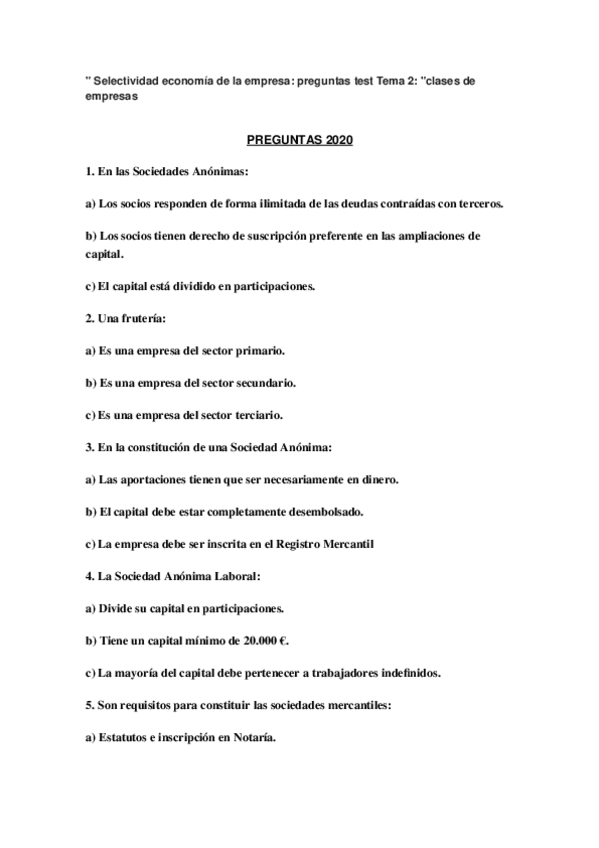 " Selectividad economía de la empresa: preguntas test Tema 2: "clases de empresas

PREGUNTAS 2020

1. En las Sociedades Anónimas:

a) Los socios responden de forma ilimitada de las deudas contraídas con terceros.

b) Los socios tienen derecho de suscripción preferente en las ampliaciones de capital.

c) El capital está dividido en participaciones.

2. Una frutería:

a) Es una empresa del sector primario.

b) Es una empresa del sector secundario.

c) Es una empresa del sector terciario.

3. En la constitución de una Sociedad Anónima:

a) Las aportaciones tienen que ser necesariamente en dinero.

b) El capital debe estar completamente desembolsado.

c) La empresa debe ser inscrita en el Registro Mercantil

4. La Sociedad Anónima Laboral:

a) Divide su capital en participaciones.

b) Tiene un capital mínimo de 20.000 €.

c) La mayoría del capital debe pertenecer a trabajadores indefinidos.

5. Son requisitos para constituir las sociedades mercantiles:

a) Estatutos e inscripción en Notaría.